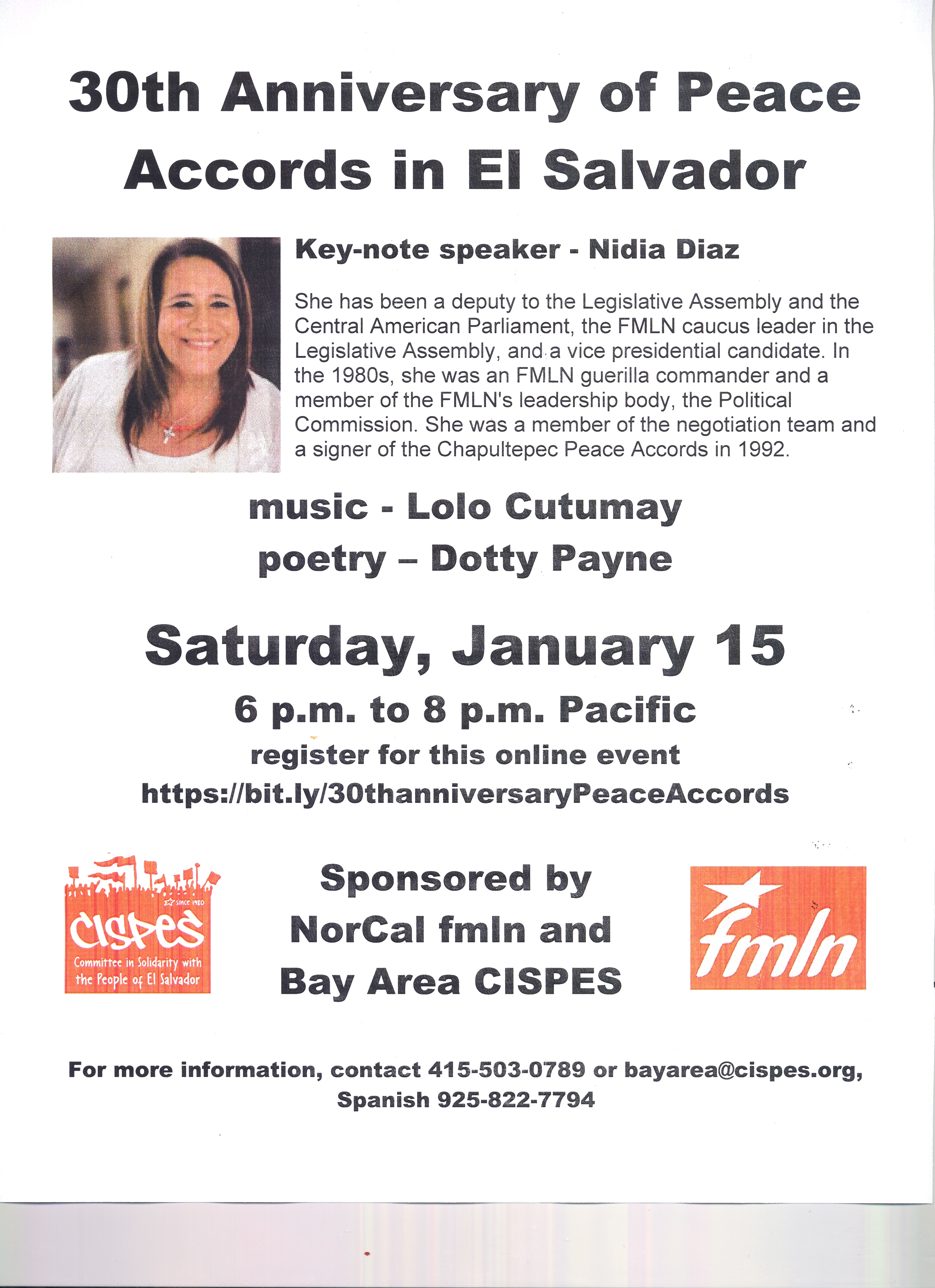 30th Anniversary of Peace Accords in El Salvador

Key-note speaker - Nidia Diaz

She has been a deputy to the Legislative Assembly and the Central American Parliament, the FMLN caucus leader in the Legislative Assembly, and a vice presidential candidate. In the 1980s, she was an FMLN guerilla commander and a member of the FMLN's leadership body, the Political Commission. She was a member of the negotiation team and a signer of the Chapultepec Peace Accords in 1992.

music - Lolo Cutumay
poetry – Dotty Payne

Saturday, January 15

6 p.m. to 8 p.m. Pacific

register for this online event
https://bit.ly/30thanniversaryPeaceAccords

since 1980
cispes
Committee in Solidarity with the People of El Salvador

Sponsored by
NorCal fmln and
Bay Area CISPES

fmln

For more information, contact 415-503-0789 or bayarea@cispes.org, Spanish 925-822-7794